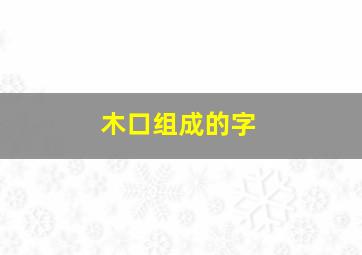 木口组成的字